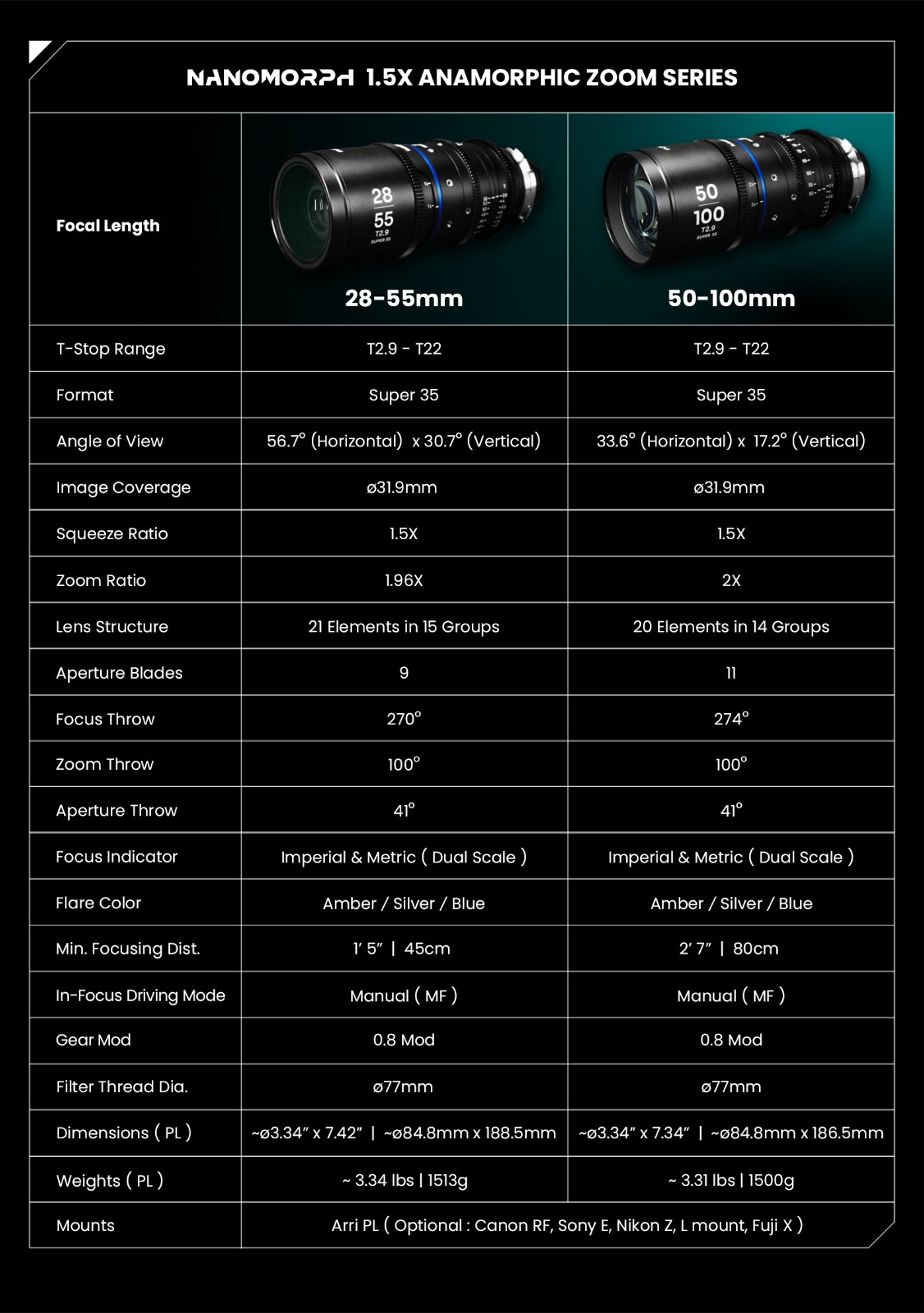 NANOMORPH 1.5X ANAMORPHIC ZOOM SERIES

| Focal Length | 28 55 T2.9 SUPER 35 28-55mm | 50 100 T2.9 SUPER 35 50-100mm |
|---|---|---|
| T-Stop Range | T2.9 - T22 | T2.9 - T22 |
| Format | Super 35 | Super 35 |
| Angle of View | 56.7° (Horizontal) x 30.7° (Vertical) | 33.6° (Horizontal) x 17.2° (Vertical) |
| Image Coverage | ø31.9mm | ø31.9mm |
| Squeeze Ratio | 1.5X | 1.5X |
| Zoom Ratio | 1.96X | 2X |
| Lens Structure | 21 Elements in 15 Groups | 20 Elements in 14 Groups |
| Aperture Blades | 9 | 11 |
| Focus Throw | 270° | 274° |
| Zoom Throw | 100° | 100° |
| Aperture Throw | 41° | 41° |
| Focus Indicator | Imperial & Metric ( Dual Scale ) | Imperial & Metric ( Dual Scale ) |
| Flare Color | Amber / Silver / Blue | Amber / Silver / Blue |
| Min. Focusing Dist. | 1' 5" \| 45cm | 2' 7" \| 80cm |
| In-Focus Driving Mode | Manual ( MF ) | Manual ( MF ) |
| Gear Mod | 0.8 Mod | 0.8 Mod |
| Filter Thread Dia. | ø77mm | ø77mm |
| Dimensions ( PL ) | ~ø3.34" x 7.42" \| ~ø84.8mm x 188.5mm | ~ø3.34" x 7.34" \| ~ø84.8mm x 186.5mm |
| Weights ( PL ) | ~ 3.34 lbs \| 1513g | ~ 3.31 lbs \| 1500g |
| Mounts | Arri PL ( Optional : Canon RF, Sony E, Nikon Z, L mount, Fuji X ) | |